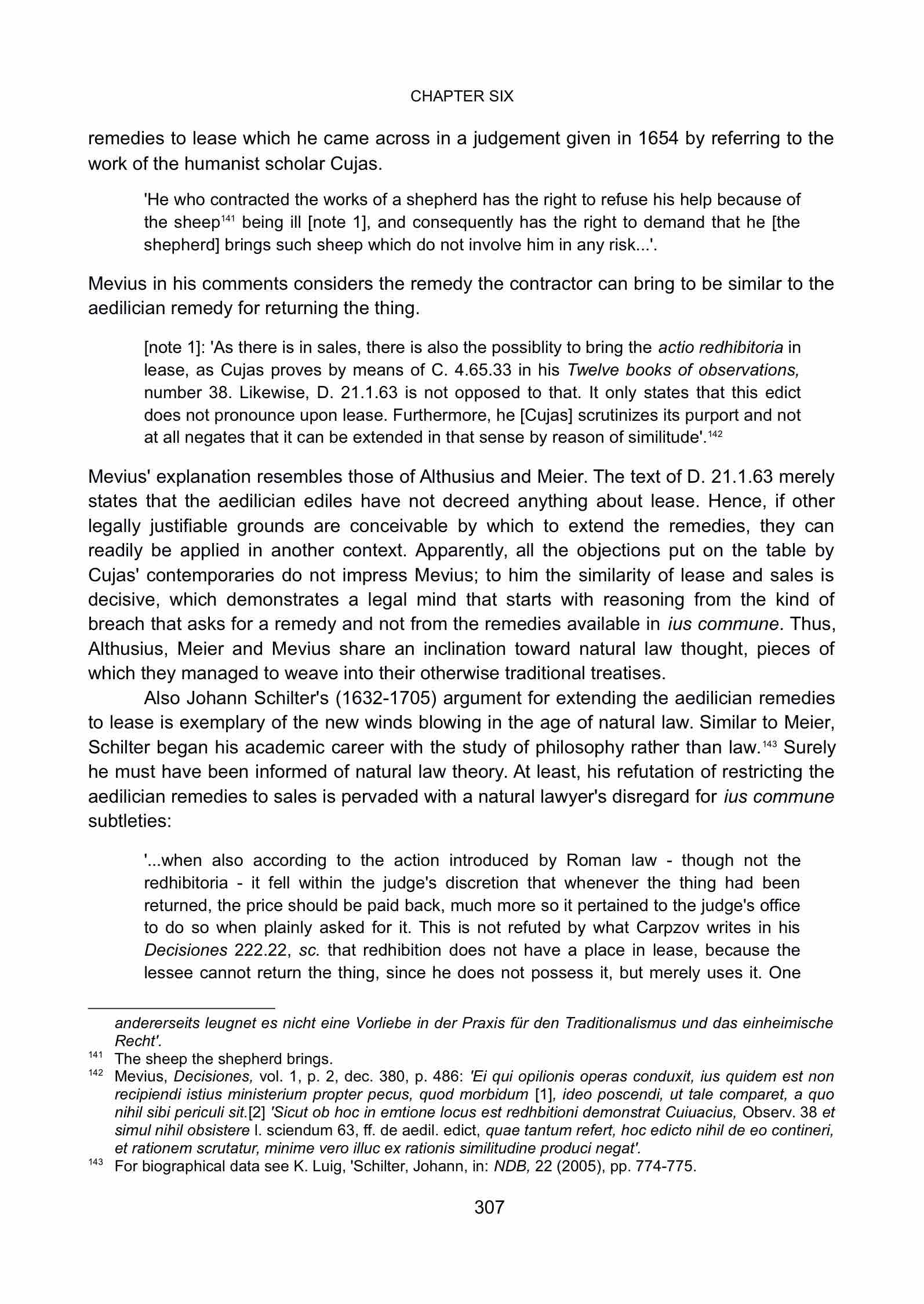 CHAPTER SIX

remedies to lease which he came across in a judgement given in 1654 by referring to the work of the humanist scholar Cujas.

'He who contracted the works of a shepherd has the right to refuse his help because of the sheep$^{141}$ being ill [note 1], and consequently has the right to demand that he [the shepherd] brings such sheep which do not involve him in any risk...'.

Mevius in his comments considers the remedy the contractor can bring to be similar to the aedilician remedy for returning the thing.

[note 1]: 'As there is in sales, there is also the possiblity to bring the actio redhibitoria in lease, as Cujas proves by means of C. 4.65.33 in his Twelve books of observations, number 38. Likewise, D. 21.1.63 is not opposed to that. It only states that this edict does not pronounce upon lease. Furthermore, he [Cujas] scrutinizes its purport and not at all negates that it can be extended in that sense by reason of similitude'.$^{142}$

Mevius' explanation resembles those of Althusius and Meier. The text of D. 21.1.63 merely states that the aedilician ediles have not decreed anything about lease. Hence, if other legally justifiable grounds are conceivable by which to extend the remedies, they can readily be applied in another context. Apparently, all the objections put on the table by Cujas' contemporaries do not impress Mevius; to him the similarity of lease and sales is decisive, which demonstrates a legal mind that starts with reasoning from the kind of breach that asks for a remedy and not from the remedies available in ius commune. Thus, Althusius, Meier and Mevius share an inclination toward natural law thought, pieces of which they managed to weave into their otherwise traditional treatises.

Also Johann Schilter's (1632-1705) argument for extending the aedilician remedies to lease is exemplary of the new winds blowing in the age of natural law. Similar to Meier, Schilter began his academic career with the study of philosophy rather than law.$^{143}$ Surely he must have been informed of natural law theory. At least, his refutation of restricting the aedilician remedies to sales is pervaded with a natural lawyer's disregard for ius commune subtleties:

'...when also according to the action introduced by Roman law - though not the redhibitoria - it fell within the judge's discretion that whenever the thing had been returned, the price should be paid back, much more so it pertained to the judge's office to do so when plainly asked for it. This is not refuted by what Carpzov writes in his Decisiones 222.22, sc. that redhibition does not have a place in lease, because the lessee cannot return the thing, since he does not possess it, but merely uses it. One

andererseits leugnet es nicht eine Vorliebe in der Praxis für den Traditionalismus und das einheimische Recht'.
$^{141}$ The sheep the shepherd brings.
$^{142}$ Mevius, Decisiones, vol. 1, p. 2, dec. 380, p. 486: 'Ei qui opilionis operas conduxit, ius quidem est non recipiendi istius ministerium propter pecus, quod morbidum [1], ideo poscendi, ut tale comparet, a quo nihil sibi periculi sit.[2] 'Sicut ob hoc in emtione locus est redhbitioni demonstrat Cuiuacius, Observ. 38 et simul nihil obsistere l. sciendum 63, ff. de aedil. edict, quae tantum refert, hoc edicto nihil de eo contineri, et rationem scrutatur, minime vero illuc ex rationis similitudine produci negat'.
$^{143}$ For biographical data see K. Luig, 'Schilter, Johann, in: NDB, 22 (2005), pp. 774-775.

307